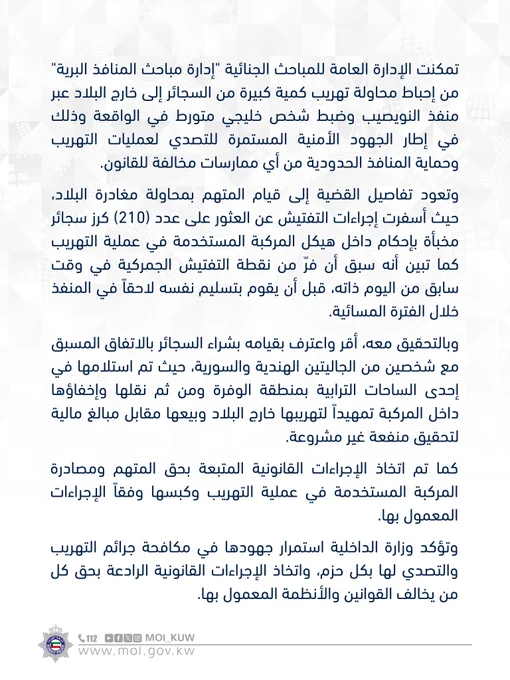 تمكنت الإدارة العامة للمباحث الجنائية "إدارة مباحث المنافذ البرية" من إحباط محاولة تهريب كمية كبيرة من السجائر إلى خارج البلاد عبر منفذ النويصيب وضبط شخص خليجي متورط في الواقعة وذلك في إطار الجهود الأمنية المستمرة للتصدي لعمليات التهريب وحماية المنافذ الحدودية من أي ممارسات مخالفة للقانون.

وتعود تفاصيل القضية إلى قيام المتهم بمحاولة مغادرة البلاد، حيث أسفرت إجراءات التفتيش عن العثور على عدد (210) كرز سجائر مخبأة بإحكام داخل هيكل المركبة المستخدمة في عملية التهريب كما تبين أنه سبق أن فرّ من نقطة التفتيش الجمركية في وقت سابق من اليوم ذاته، قبل أن يقوم بتسليم نفسه لاحقاً في المنفذ خلال الفترة المسائية.

وبالتحقيق معه، أقر واعترف بقيامه بشراء السجائر بالاتفاق المسبق مع شخصين من الجاليتين الهندية والسورية، حيث تم استلامها في إحدى الساحات الترابية بمنطقة الوفرة ومن ثم نقلها وإخفاؤها داخل المركبة تمهيداً لتهريبها خارج البلاد وبيعها مقابل مبالغ مالية لتحقيق منفعة غير مشروعة.

كما تم اتخاذ الإجراءات القانونية المتبعة بحق المتهم ومصادرة المركبة المستخدمة في عملية التهريب وكبسها وفقاً الإجراءات المعمول بها.

وتؤكد وزارة الداخلية استمرار جهودها في مكافحة جرائم التهريب والتصدي لها بكل حزم، واتخاذ الإجراءات القانونية الرادعة بحق كل من يخالف القوانين والأنظمة المعمول بها.

112 MOI_KUW
www.moi.gov.kw